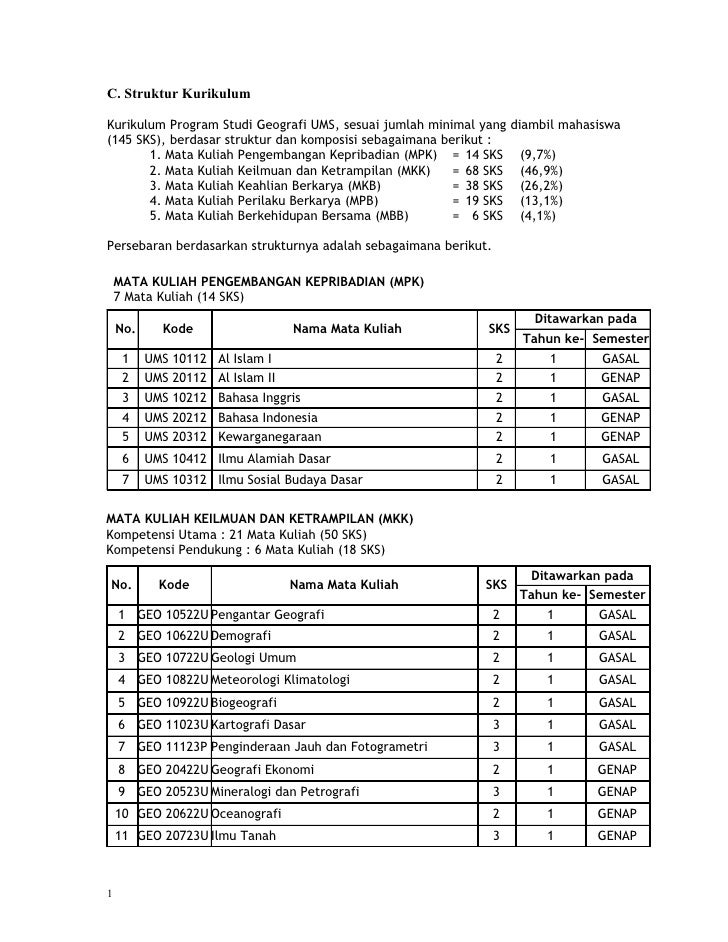 C. Struktur Kurikulum

Kurikulum Program Studi Geografi UMS, sesuai jumlah minimal yang diambil mahasiswa (145 SKS), berdasar struktur dan komposisi sebagaimana berikut :
1. Mata Kuliah Pengembangan Kepribadian (MPK) = 14 SKS (9,7%)
2. Mata Kuliah Keilmuan dan Ketrampilan (MKK) = 68 SKS (46,9%)
3. Mata Kuliah Keahlian Berkarya (MKB) = 38 SKS (26,2%)
4. Mata Kuliah Perilaku Berkarya (MPB) = 19 SKS (13,1%)
5. Mata Kuliah Berkehidupan Bersama (MBB) = 6 SKS (4,1%)

Persebaran berdasarkan strukturnya adalah sebagaimana berikut.

MATA KULIAH PENGEMBANGAN KEPRIBADIAN (MPK)
7 Mata Kuliah (14 SKS)

| No. | Kode | Nama Mata Kuliah | SKS | Ditawarkan pada Tahun ke- | Ditawarkan pada Semester |
|---|---|---|---|---|---|
| 1 | UMS 10112 | Al Islam I | 2 | 1 | GASAL |
| 2 | UMS 20112 | Al Islam II | 2 | 1 | GENAP |
| 3 | UMS 10212 | Bahasa Inggris | 2 | 1 | GASAL |
| 4 | UMS 20212 | Bahasa Indonesia | 2 | 1 | GENAP |
| 5 | UMS 20312 | Kewarganegaraan | 2 | 1 | GENAP |
| 6 | UMS 10412 | Ilmu Alamiah Dasar | 2 | 1 | GASAL |
| 7 | UMS 10312 | Ilmu Sosial Budaya Dasar | 2 | 1 | GASAL |

MATA KULIAH KEILMUAN DAN KETRAMPILAN (MKK)
Kompetensi Utama : 21 Mata Kuliah (50 SKS)
Kompetensi Pendukung : 6 Mata Kuliah (18 SKS)

| No. | Kode | Nama Mata Kuliah | SKS | Ditawarkan pada Tahun ke- | Ditawarkan pada Semester |
|---|---|---|---|---|---|
| 1 | GEO 10522U | Pengantar Geografi | 2 | 1 | GASAL |
| 2 | GEO 10622U | Demografi | 2 | 1 | GASAL |
| 3 | GEO 10722U | Geologi Umum | 2 | 1 | GASAL |
| 4 | GEO 10822U | Meteorologi Klimatologi | 2 | 1 | GASAL |
| 5 | GEO 10922U | Biogeografi | 2 | 1 | GASAL |
| 6 | GEO 11023U | Kartografi Dasar | 3 | 1 | GASAL |
| 7 | GEO 11123P | Penginderaan Jauh dan Fotogrametri | 3 | 1 | GASAL |
| 8 | GEO 20422U | Geografi Ekonomi | 2 | 1 | GENAP |
| 9 | GEO 20523U | Mineralogi dan Petrografi | 3 | 1 | GENAP |
| 10 | GEO 20622U | Oceanografi | 2 | 1 | GENAP |
| 11 | GEO 20723U | Ilmu Tanah | 3 | 1 | GENAP |

1